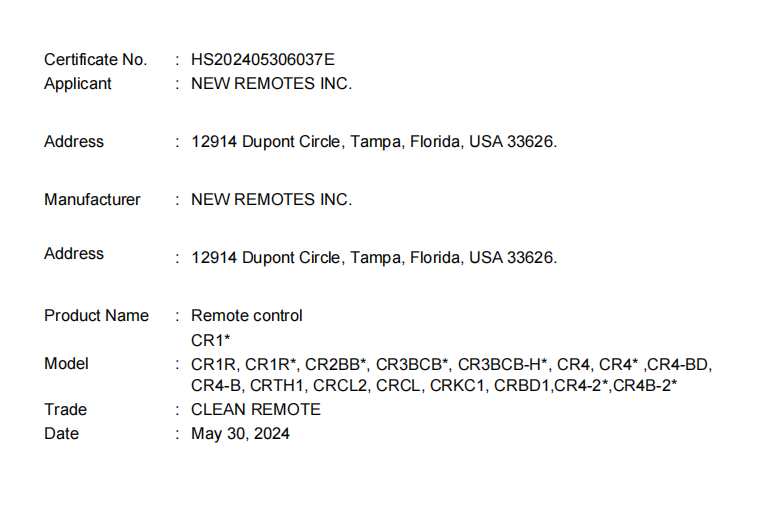 Certificate No. : HS202405306037E
Applicant : NEW REMOTES INC.

Address : 12914 Dupont Circle, Tampa, Florida, USA 33626.

Manufacturer : NEW REMOTES INC.

Address : 12914 Dupont Circle, Tampa, Florida, USA 33626.

Product Name : Remote control
CR1*
Model : CR1R, CR1R*, CR2BB*, CR3BCB*, CR3BCB-H*, CR4, CR4* ,CR4-BD, CR4-B, CRTH1, CRCL2, CRCL, CRKC1, CRBD1,CR4-2*,CR4B-2*
Trade : CLEAN REMOTE
Date : May 30, 2024